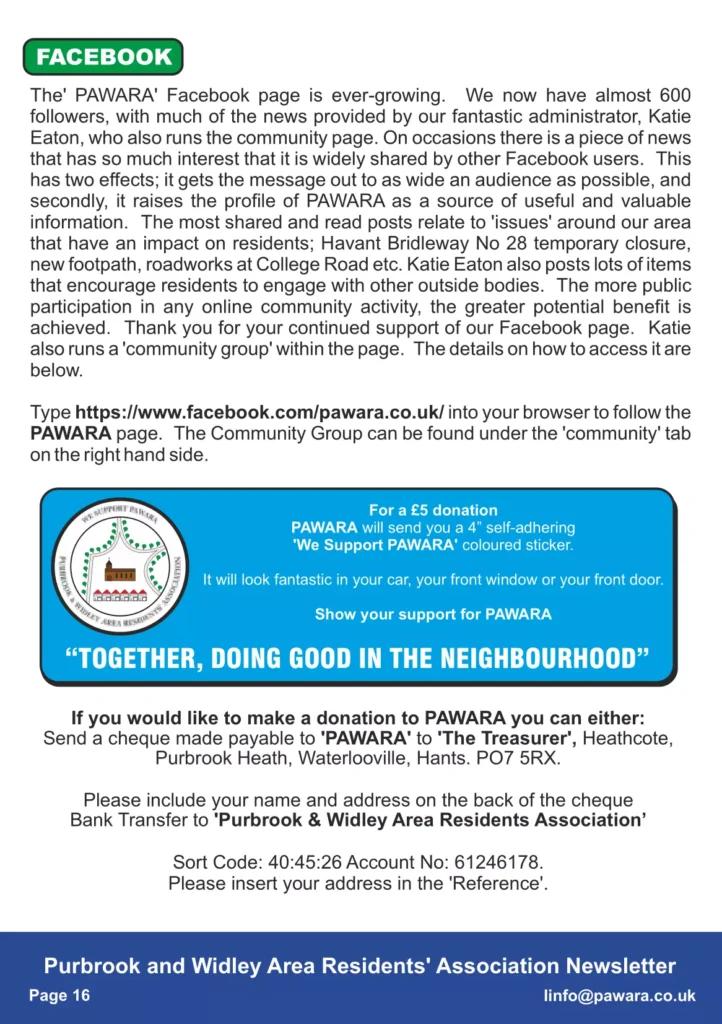 FACEBOOK

The' PAWARA' Facebook page is ever-growing. We now have almost 600 followers, with much of the news provided by our fantastic administrator, Katie Eaton, who also runs the community page. On occasions there is a piece of news that has so much interest that it is widely shared by other Facebook users. This has two effects; it gets the message out to as wide an audience as possible, and secondly, it raises the profile of PAWARA as a source of useful and valuable information. The most shared and read posts relate to 'issues' around our area that have an impact on residents; Havant Bridleway No 28 temporary closure, new footpath, roadworks at College Road etc. Katie Eaton also posts lots of items that encourage residents to engage with other outside bodies. The more public participation in any online community activity, the greater potential benefit is achieved. Thank you for your continued support of our Facebook page. Katie also runs a 'community group' within the page. The details on how to access it are below.

Type https://www.facebook.com/pawara.co.uk/ into your browser to follow the PAWARA page. The Community Group can be found under the 'community' tab on the right hand side.

WE SUPPORT PAWARA
PURBROOK & WIDLEY AREA RESIDENTS ASSOCIATION

For a £5 donation
PAWARA will send you a 4" self-adhering
'We Support PAWARA' coloured sticker.

It will look fantastic in your car, your front window or your front door.

Show your support for PAWARA

"TOGETHER, DOING GOOD IN THE NEIGHBOURHOOD"

If you would like to make a donation to PAWARA you can either:
Send a cheque made payable to 'PAWARA' to 'The Treasurer', Heathcote, Purbrook Heath, Waterlooville, Hants. PO7 5RX.

Please include your name and address on the back of the cheque
Bank Transfer to 'Purbrook & Widley Area Residents Association'

Sort Code: 40:45:26 Account No: 61246178.
Please insert your address in the 'Reference'.

Purbrook and Widley Area Residents' Association Newsletter
Page 16
linfo@pawara.co.uk